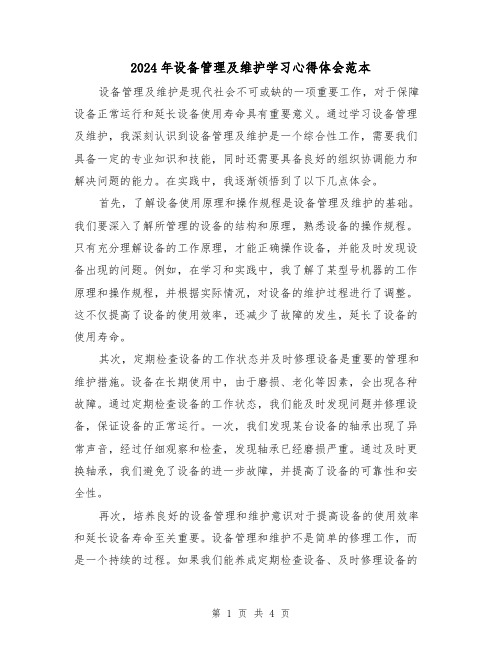 2024年设备管理及维护学习心得体会范本

设备管理及维护是现代社会不可或缺的一项重要工作，对于保障设备正常运行和延长设备使用寿命具有重要意义。通过学习设备管理及维护，我深刻认识到设备管理及维护是一个综合性工作，需要我们具备一定的专业知识和技能，同时还需要具备良好的组织协调能力和解决问题的能力。在实践中，我逐渐领悟到了以下几点体会。

首先，了解设备使用原理和操作规程是设备管理及维护的基础。我们要深入了解所管理的设备的结构和原理，熟悉设备的操作规程。只有充分理解设备的工作原理，才能正确操作设备，并能及时发现设备出现的问题。例如，在学习和实践中，我了解了某型号机器的工作原理和操作规程，并根据实际情况，对设备的维护过程进行了调整。这不仅提高了设备的使用效率，还减少了故障的发生，延长了设备的使用寿命。

其次，定期检查设备的工作状态并及时修理设备是重要的管理和维护措施。设备在长期使用中，由于磨损、老化等因素，会出现各种故障。通过定期检查设备的工作状态，我们能及时发现问题并修理设备，保证设备的正常运行。一次，我们发现某台设备的轴承出现了异常声音，经过仔细观察和检查，发现轴承已经磨损严重。通过及时更换轴承，我们避免了设备的进一步故障，并提高了设备的可靠性和安全性。

再次，培养良好的设备管理和维护意识对于提高设备的使用效率和延长设备寿命至关重要。设备管理和维护不是简单的修理工作，而是一个持续的过程。如果我们能养成定期检查设备、及时修理设备的

第 1 页 共 4 页